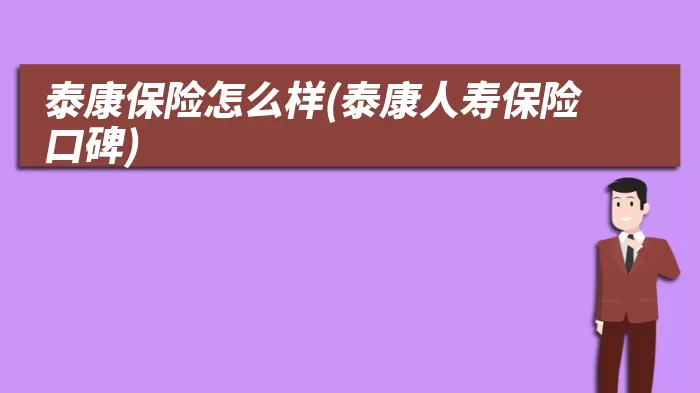 泰康保险怎么样(泰康人寿保险口碑)